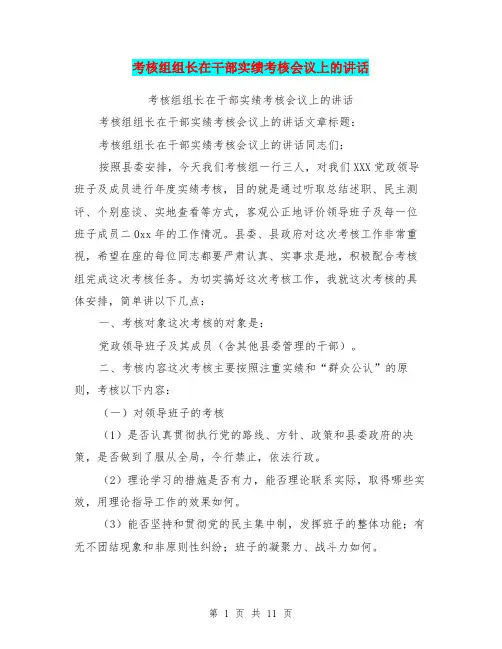 考核组组长在干部实绩考核会议上的讲话

考核组组长在干部实绩考核会议上的讲话

考核组组长在干部实绩考核会议上的讲话文章标题：

考核组组长在干部实绩考核会议上的讲话同志们：

按照县委安排，今天我们考核组一行三人，对我们XXX党政领导班子及成员进行年度实绩考核，目的就是通过听取总结述职、民主测评、个别座谈、实地查看等方式，客观公正地评价领导班子及每一位班子成员二0xx年的工作情况。县委、县政府对这次考核工作非常重视，希望在座的每位同志都要严肃认真、实事求是地，积极配合考核组完成这次考核任务。为切实搞好这次考核工作，我就这次考核的具体安排，简单讲以下几点：

一、考核对象这次考核的对象是：

党政领导班子及其成员（含其他县委管理的干部）。

二、考核内容这次考核主要按照注重实绩和“群众公认”的原则，考核以下内容：

（一）对领导班子的考核

（1）是否认真贯彻执行党的路线、方针、政策和县委政府的决策，是否做到了服从全局，令行禁止，依法行政。

（2）理论学习的措施是否有力，能否理论联系实际，取得哪些实效，用理论指导工作的效果如何。

（3）能否坚持和贯彻党的民主集中制，发挥班子的整体功能；有无不团结现象和非原则性纠纷；班子的凝聚力、战斗力如何。

第 1 页 共 11 页